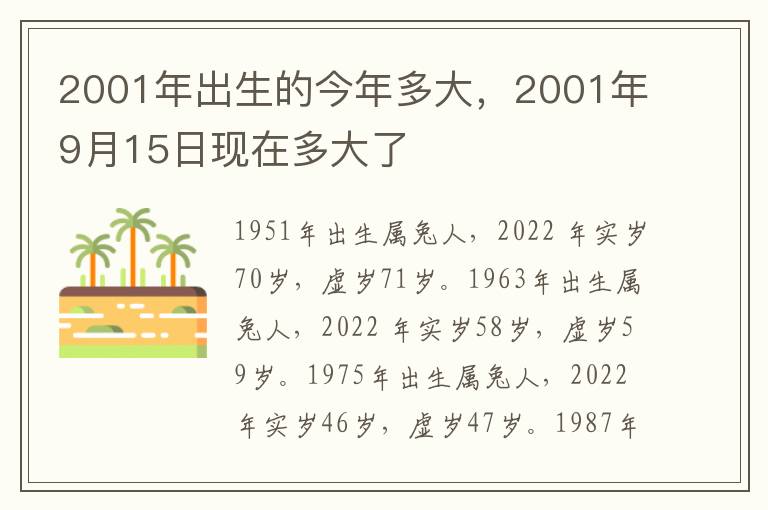 2001年出生的今年多大，2001年9月15日现在多大了

1951年出生属兔人，2022 年实岁70岁，虚岁71岁。1963年出生属兔人，2022 年实岁58岁，虚岁59岁。1975年出生属兔人，2022 年实岁46岁，虚岁47岁。1987年